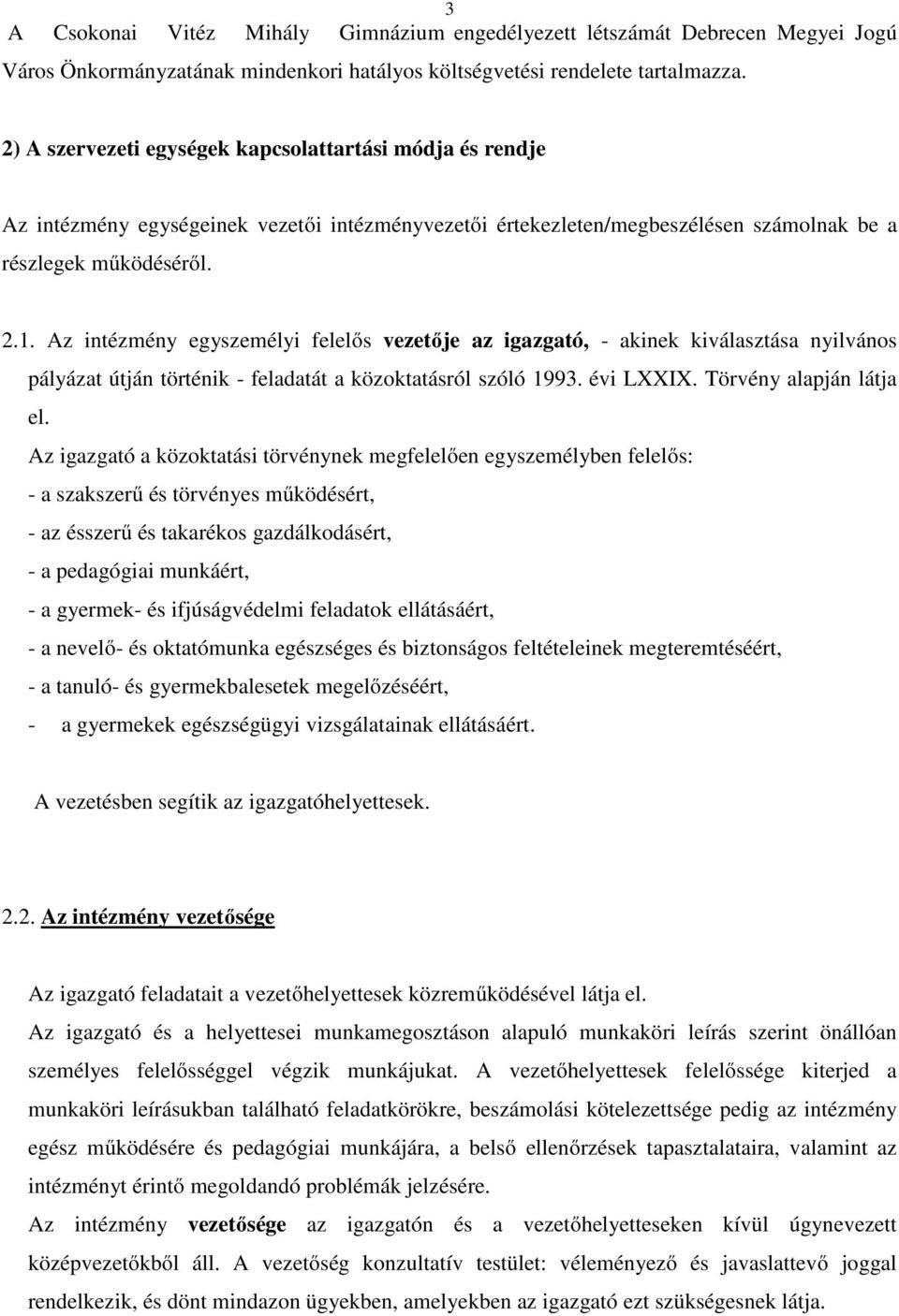 3

A Csokonai Vitéz Mihály Gimnázium engedélyezett létszámát Debrecen Megyei Jogú Város Önkormányzatának mindenkori hatályos költségvetési rendelete tartalmazza.

2) A szervezeti egységek kapcsolattartási módja és rendje

Az intézmény egységeinek vezetői intézményvezetői értekezleten/megbeszélésen számolnak be a részlegek működéséről.

2.1. Az intézmény egyszemélyi felelős vezetője az igazgató, - akinek kiválasztása nyilvános pályázat útján történik - feladatát a közoktatásról szóló 1993. évi LXXIX. Törvény alapján látja el.

Az igazgató a közoktatási törvénynek megfelelően egyszemélyben felelős:
- a szakszerű és törvényes működésért,
- az ésszerű és takarékos gazdálkodásért,
- a pedagógiai munkáért,
- a gyermek- és ifjúságvédelmi feladatok ellátásáért,
- a nevelő- és oktatómunka egészséges és biztonságos feltételeinek megteremtéséért,
- a tanuló- és gyermekbalesetek megelőzéséért,
- a gyermekek egészségügyi vizsgálatainak ellátásáért.

A vezetésben segítik az igazgatóhelyettesek.

2.2. Az intézmény vezetősége

Az igazgató feladatait a vezetőhelyettesek közreműködésével látja el.
Az igazgató és a helyettesei munkamegosztáson alapuló munkaköri leírás szerint önállóan személyes felelősséggel végzik munkájukat. A vezetőhelyettesek felelőssége kiterjed a munkaköri leírásukban található feladatkörökre, beszámolási kötelezettsége pedig az intézmény egész működésére és pedagógiai munkájára, a belső ellenőrzések tapasztalataira, valamint az intézményt érintő megoldandó problémák jelzésére.
Az intézmény vezetősége az igazgatón és a vezetőhelyetteseken kívül úgynevezett középvezetőkből áll. A vezetőség konzultatív testület: véleményező és javaslattevő joggal rendelkezik, és dönt mindazon ügyekben, amelyekben az igazgató ezt szükségesnek látja.